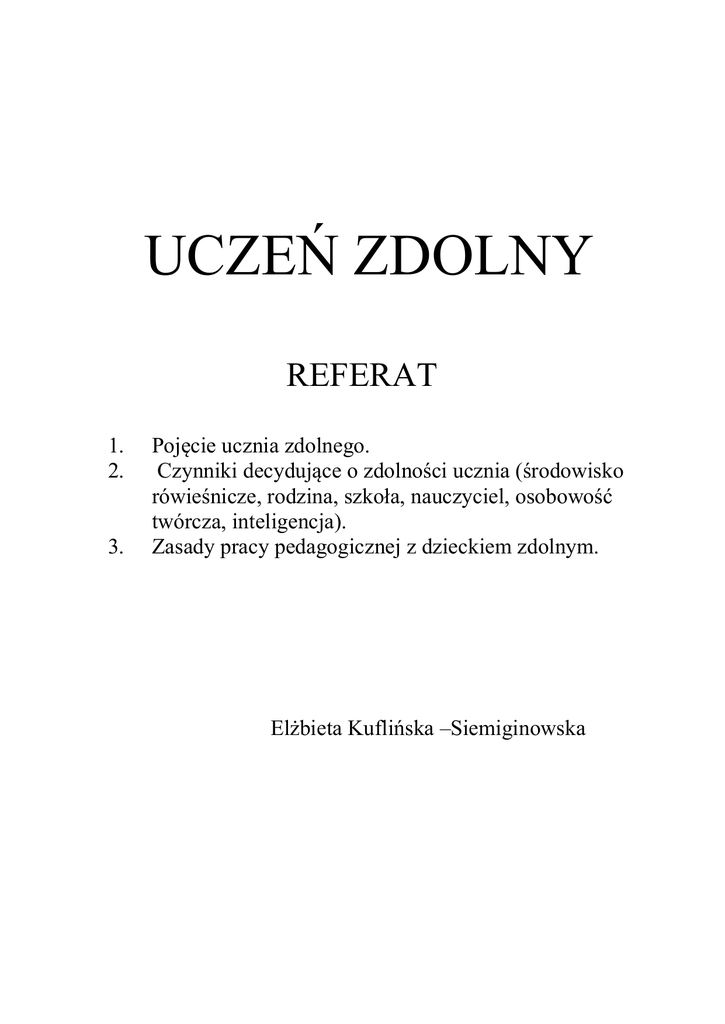 UCZEŃ ZDOLNY

REFERAT

1. Pojęcie ucznia zdolnego.
2. Czynniki decydujące o zdolności ucznia (środowisko rówieśnicze, rodzina, szkoła, nauczyciel, osobowość twórcza, inteligencja).
3. Zasady pracy pedagogicznej z dzieckiem zdolnym.

Elżbieta Kuflińska –Siemiginowska